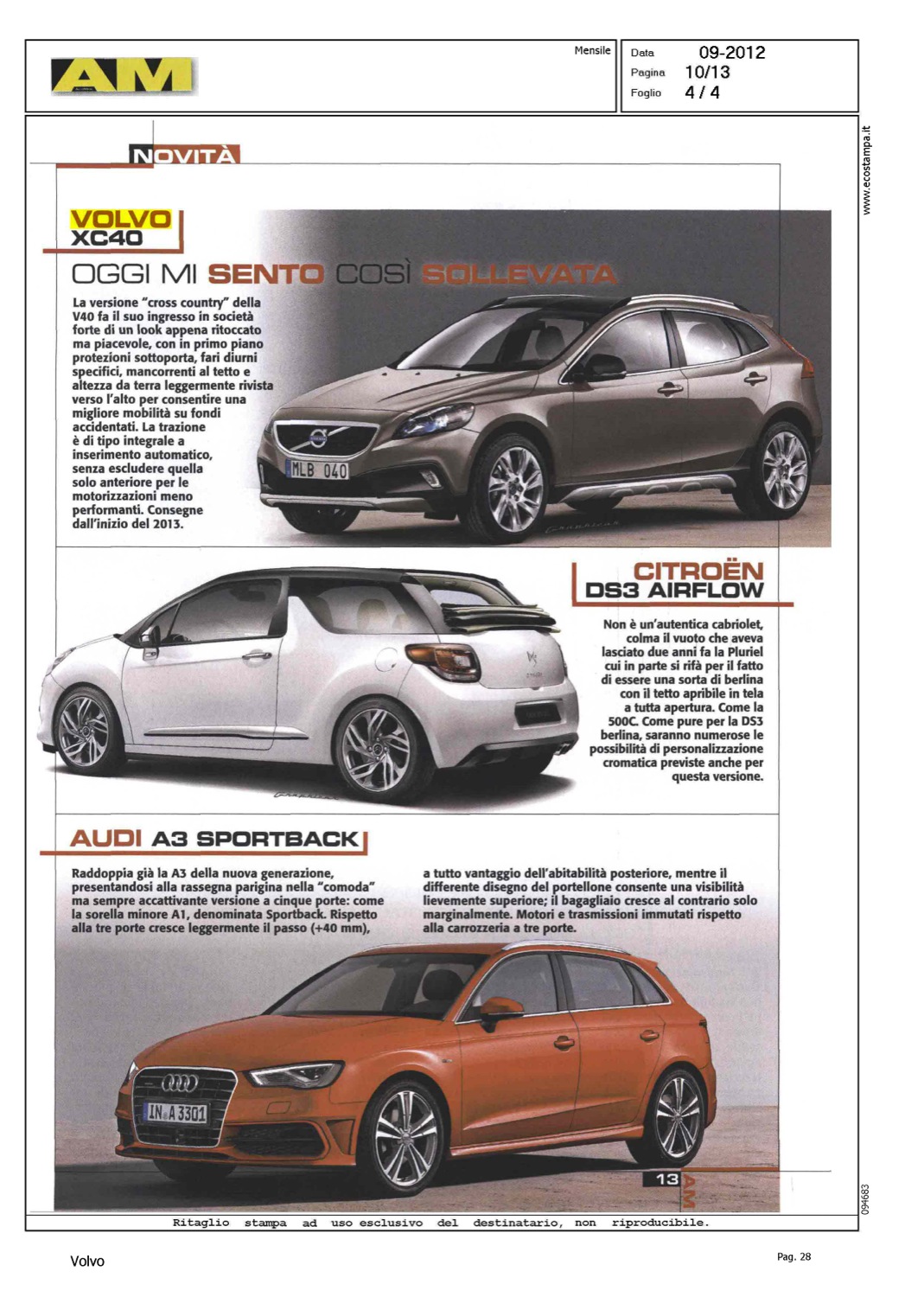 AM

Mensile

Data 09-2012
Pagina 10/13
Foglio 4 / 4

www.ecostampa.it

NOVITÀ

VOLVO
XC40

OGGI MI SENTO COSÌ SOLLEVATA

La versione "cross country" della V40 fa il suo ingresso in società forte di un look appena ritoccato ma piacevole, con in primo piano protezioni sottoporta, fari diurni specifici, mancorrenti al tetto e altezza da terra leggermente rivista verso l'alto per consentire una migliore mobilità su fondi accidentati. La trazione è di tipo integrale a inserimento automatico, senza escludere quella solo anteriore per le motorizzazioni meno performanti. Consegne dall'inizio del 2013.

MLB 040

CITROËN
DS3 AIRFLOW

Non è un'autentica cabriolet, colma il vuoto che aveva lasciato due anni fa la Pluriel cui in parte si rifà per il fatto di essere una sorta di berlina con il tetto apribile in tela a tutta apertura. Come la 500C. Come pure per la DS3 berlina, saranno numerose le possibilità di personalizzazione cromatica previste anche per questa versione.

AUDI A3 SPORTBACK

Raddoppia già la A3 della nuova generazione, presentandosi alla rassegna parigina nella "comoda" ma sempre accattivante versione a cinque porte: come la sorella minore A1, denominata Sportback. Rispetto alla tre porte cresce leggermente il passo (+40 mm), a tutto vantaggio dell'abitabilità posteriore, mentre il differente disegno del portellone consente una visibilità lievemente superiore; il bagagliaio cresce al contrario solo marginalmente. Motori e trasmissioni immutati rispetto alla carrozzeria a tre porte.

IN A 3301

13 AM

094683

Ritaglio stampa ad uso esclusivo del destinatario, non riproducibile.

Volvo

Pag. 28